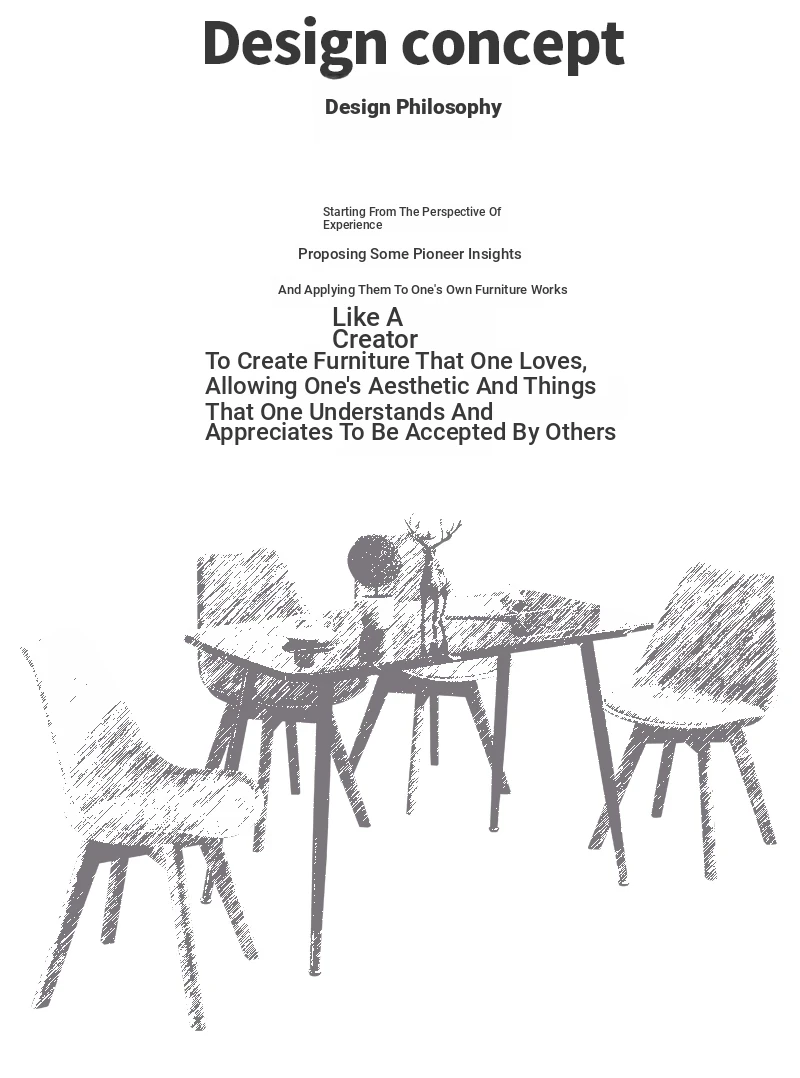 Design concept

Design Philosophy

Starting From The Perspective Of Experience

Proposing Some Pioneer Insights

And Applying Them To One's Own Furniture Works

Like A Creator

To Create Furniture That One Loves, Allowing One's Aesthetic And Things That One Understands And Appreciates To Be Accepted By Others